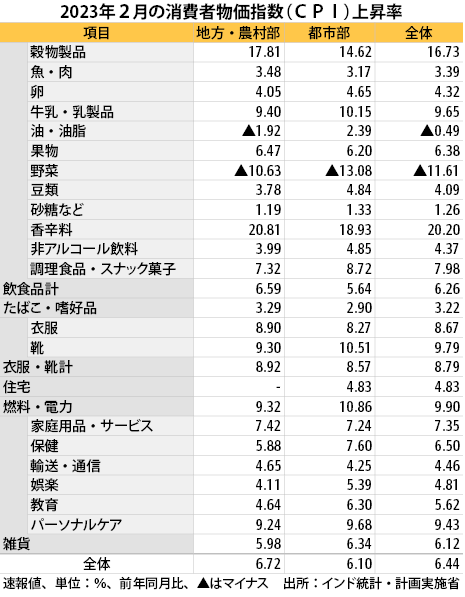 2023年２月の消費者物価指数（ＣＰＩ）上昇率

| 項目 | 地方・農村部 | 都市部 | 全体 |
|---|---|---|---|
| 穀物製品 | 17.81 | 14.62 | 16.73 |
| 魚・肉 | 3.48 | 3.17 | 3.39 |
| 卵 | 4.05 | 4.65 | 4.32 |
| 牛乳・乳製品 | 9.40 | 10.15 | 9.65 |
| 油・油脂 | ▲1.92 | 2.39 | ▲0.49 |
| 果物 | 6.47 | 6.20 | 6.38 |
| 野菜 | ▲10.63 | ▲13.08 | ▲11.61 |
| 豆類 | 3.78 | 4.84 | 4.09 |
| 砂糖など | 1.19 | 1.33 | 1.26 |
| 香辛料 | 20.81 | 18.93 | 20.20 |
| 非アルコール飲料 | 3.99 | 4.85 | 4.37 |
| 調理食品・スナック菓子 | 7.32 | 8.72 | 7.98 |
| 飲食品計 | 6.59 | 5.64 | 6.26 |
| たばこ・嗜好品 | 3.29 | 2.90 | 3.22 |
| 衣服 | 8.90 | 8.27 | 8.67 |
| 靴 | 9.30 | 10.51 | 9.79 |
| 衣服・靴計 | 8.92 | 8.57 | 8.79 |
| 住宅 | - | 4.83 | 4.83 |
| 燃料・電力 | 9.32 | 10.86 | 9.90 |
| 家庭用品・サービス | 7.42 | 7.24 | 7.35 |
| 保健 | 5.88 | 7.60 | 6.50 |
| 輸送・通信 | 4.65 | 4.25 | 4.46 |
| 娯楽 | 4.11 | 5.39 | 4.81 |
| 教育 | 4.64 | 6.30 | 5.62 |
| パーソナルケア | 9.24 | 9.68 | 9.43 |
| 雑貨 | 5.98 | 6.34 | 6.12 |
| 全体 | 6.72 | 6.10 | 6.44 |

速報値、単位：%、前年同月比、▲はマイナス　出所：インド統計・計画実施省